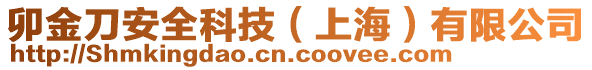 卯金刀安全科技（上海）有限公司
http://Shmkingdao.cn.coovee.com